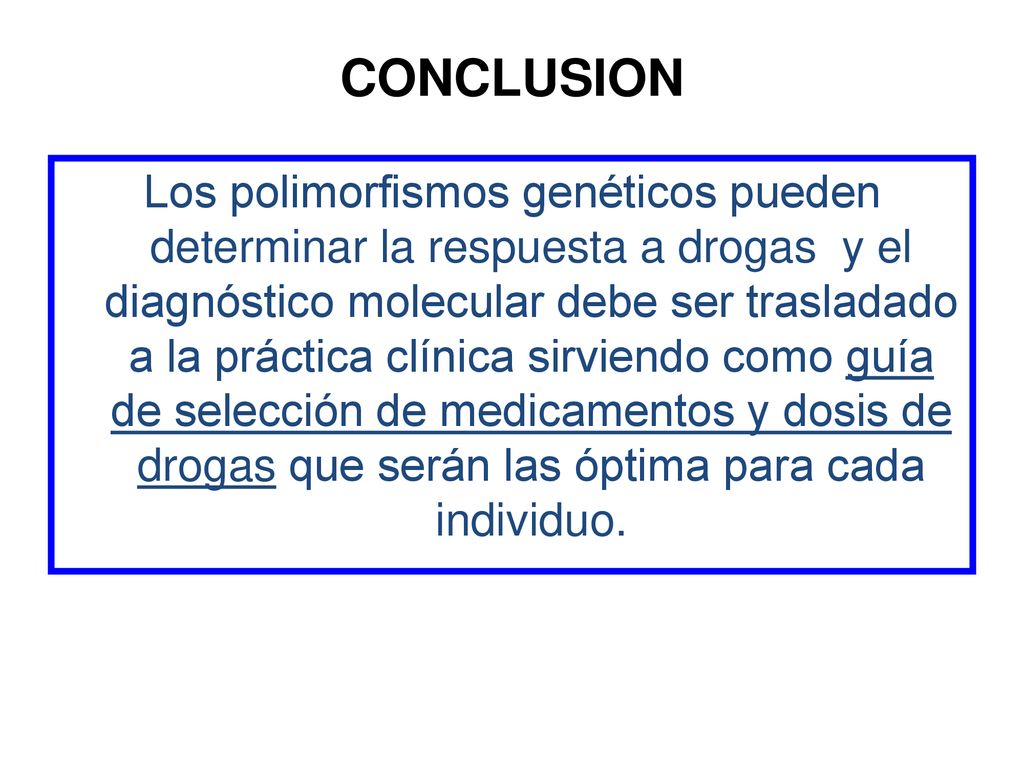 CONCLUSION

Los polimorfismos genéticos pueden determinar la respuesta a drogas y el diagnóstico molecular debe ser trasladado a la práctica clínica sirviendo como guía de selección de medicamentos y dosis de drogas que serán las óptima para cada individuo.